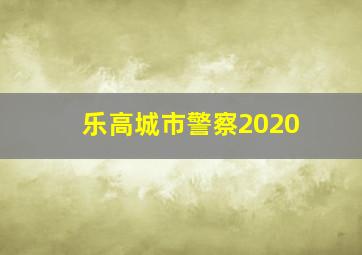 乐高城市警察2020